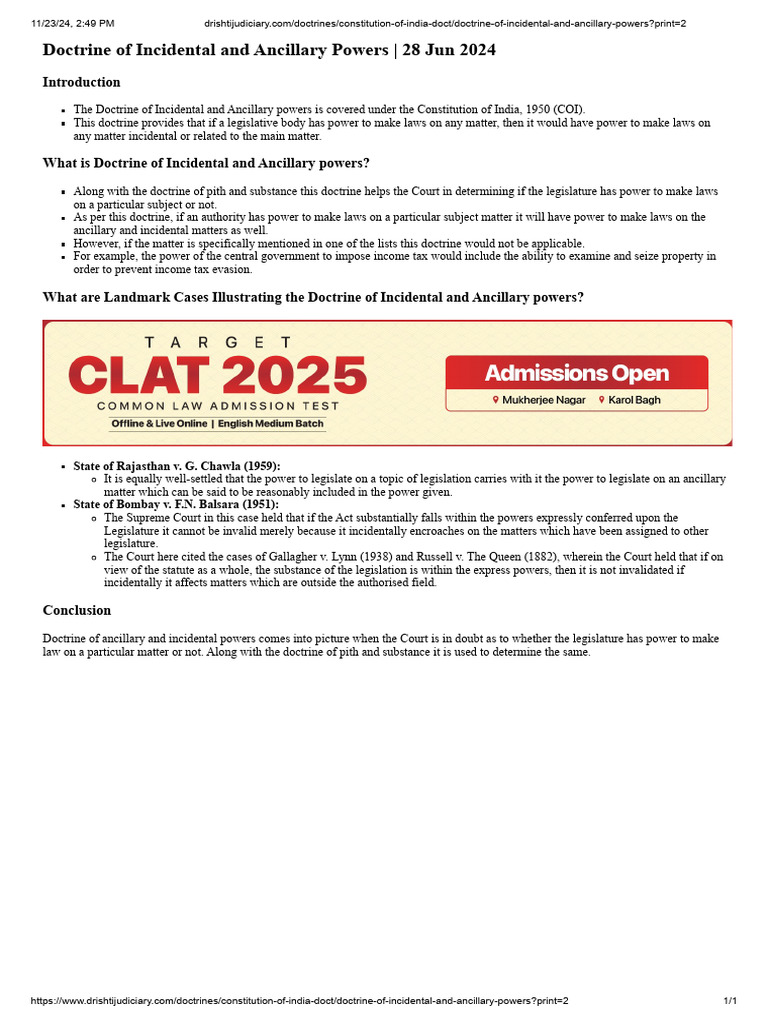 11/23/24, 2:49 PM drishtijudiciary.com/doctrines/constitution-of-india-doct/doctrine-of-incidental-and-ancillary-powers?print=2

Doctrine of Incidental and Ancillary Powers | 28 Jun 2024

Introduction

- The Doctrine of Incidental and Ancillary powers is covered under the Constitution of India, 1950 (COI).
- This doctrine provides that if a legislative body has power to make laws on any matter, then it would have power to make laws on any matter incidental or related to the main matter.

What is Doctrine of Incidental and Ancillary powers?

- Along with the doctrine of pith and substance this doctrine helps the Court in determining if the legislature has power to make laws on a particular subject or not.
- As per this doctrine, if an authority has power to make laws on a particular subject matter it will have power to make laws on the ancillary and incidental matters as well.
- However, if the matter is specifically mentioned in one of the lists this doctrine would not be applicable.
- For example, the power of the central government to impose income tax would include the ability to examine and seize property in order to prevent income tax evasion.

What are Landmark Cases Illustrating the Doctrine of Incidental and Ancillary powers?

TARGET
CLAT 2025
COMMON LAW ADMISSION TEST
Offline & Live Online | English Medium Batch

Admissions Open
Mukherjee Nagar Karol Bagh

- State of Rajasthan v. G. Chawla (1959):
  - It is equally well-settled that the power to legislate on a topic of legislation carries with it the power to legislate on an ancillary matter which can be said to be reasonably included in the power given.
- State of Bombay v. F.N. Balsara (1951):
  - The Supreme Court in this case held that if the Act substantially falls within the powers expressly conferred upon the Legislature it cannot be invalid merely because it incidentally encroaches on the matters which have been assigned to other legislature.
  - The Court here cited the cases of Gallagher v. Lynn (1938) and Russell v. The Queen (1882), wherein the Court held that if on view of the statute as a whole, the substance of the legislation is within the express powers, then it is not invalidated if incidentally it affects matters which are outside the authorised field.

Conclusion

Doctrine of ancillary and incidental powers comes into picture when the Court is in doubt as to whether the legislature has power to make law on a particular matter or not. Along with the doctrine of pith and substance it is used to determine the same.

https://www.drishtijudiciary.com/doctrines/constitution-of-india-doct/doctrine-of-incidental-and-ancillary-powers?print=2 1/1